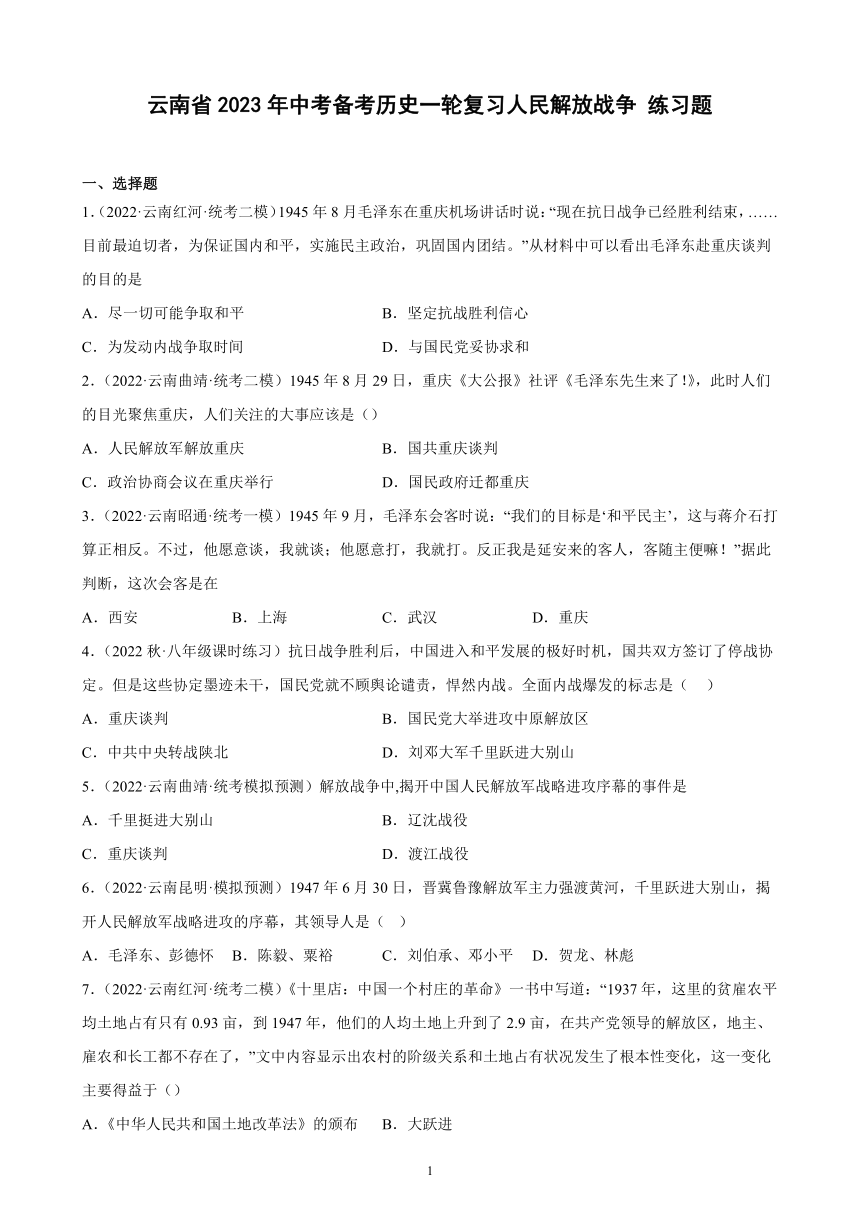 云南省 2023 年中考备考历史一轮复习人民解放战争 练习题

一、选择题

1.（2022·云南红河·统考二模）1945 年 8 月毛泽东在重庆机场讲话时说：“现在抗日战争已经胜利结束，……目前最迫切者，为保证国内和平，实施民主政治，巩固国内团结。”从材料中可以看出毛泽东赴重庆谈判的目的是

A．尽一切可能争取和平
B．坚定抗战胜利信心
C．为发动内战争取时间
D．与国民党妥协求和

2.（2022·云南曲靖·统考二模）1945 年 8 月 29 日，重庆《大公报》社评《毛泽东先生来了!》，此时人们的目光聚焦重庆，人们关注的大事应该是（）

A．人民解放军解放重庆
B．国共重庆谈判
C．政治协商会议在重庆举行
D．国民政府迁都重庆

3.（2022·云南昭通·统考一模）1945 年 9 月，毛泽东会客时说：“我们的目标是‘和平民主’，这与蒋介石打算正相反。不过，他愿意谈，我就谈；他愿意打，我就打。反正我是延安来的客人，客随主便嘛！”据此判断，这次会客是在

A．西安
B．上海
C．武汉
D．重庆

4.（2022 秋·八年级课时练习）抗日战争胜利后，中国进入和平发展的极好时机，国共双方签订了停战协定。但是这些协定墨迹未干，国民党就不顾舆论谴责，悍然内战。全面内战爆发的标志是（    ）

A．重庆谈判
B．国民党大举进攻中原解放区
C．中共中央转战陕北
D．刘邓大军千里跃进大别山

5.（2022·云南曲靖·统考模拟预测）解放战争中,揭开中国人民解放军战略进攻序幕的事件是

A．千里挺进大别山
B．辽沈战役
C．重庆谈判
D．渡江战役

6.（2022·云南昆明·模拟预测）1947 年 6 月 30 日，晋冀鲁豫解放军主力强渡黄河，千里跃进大别山，揭开人民解放军战略进攻的序幕，其领导人是（    ）

A．毛泽东、彭德怀
B．陈毅、粟裕
C．刘伯承、邓小平
D．贺龙、林彪

7.（2022·云南红河·统考二模）《十里店：中国一个村庄的革命》一书中写道：“1937 年，这里的贫雇农平均土地占有只有 0.93 亩，到 1947 年，他们的人均土地上升到了 2.9 亩，在共产党领导的解放区，地主、雇农和长工都不存在了，”文中内容显示出农村的阶级关系和土地占有状况发生了根本性变化，这一变化主要得益于（）

A．《中华人民共和国土地改革法》的颁布
B．大跃进

1